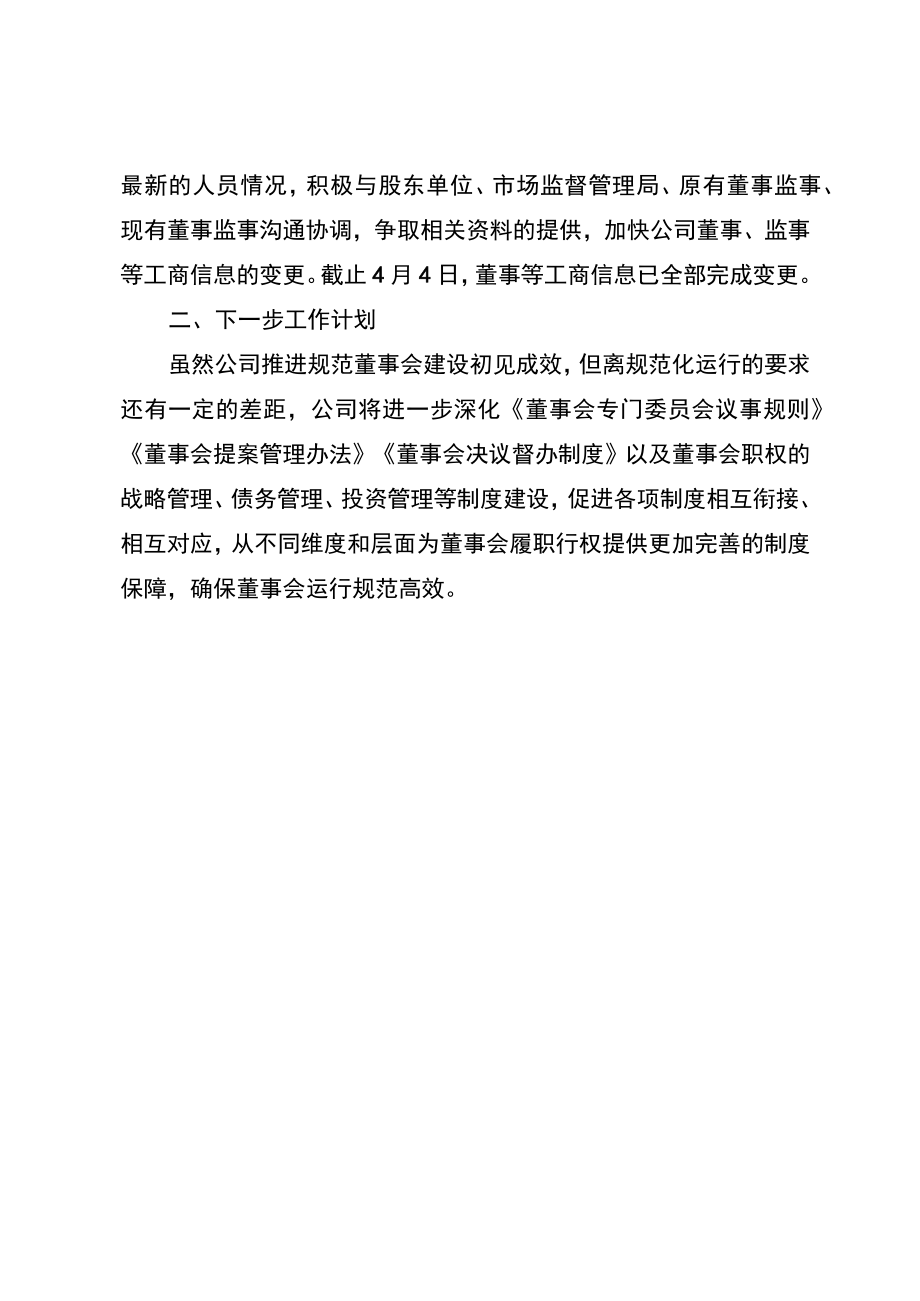 最新的人员情况，积极与股东单位、市场监督管理局、原有董事监事、现有董事监事沟通协调，争取相关资料的提供，加快公司董事、监事等工商信息的变更。截止4月4日，董事等工商信息已全部完成变更。

二、下一步工作计划

虽然公司推进规范董事会建设初见成效，但离规范化运行的要求还有一定的差距，公司将进一步深化《董事会专门委员会议事规则》《董事会提案管理办法》《董事会决议督办制度》以及董事会职权的战略管理、债务管理、投资管理等制度建设，促进各项制度相互衔接、相互对应，从不同维度和层面为董事会履职行权提供更加完善的制度保障，确保董事会运行规范高效。